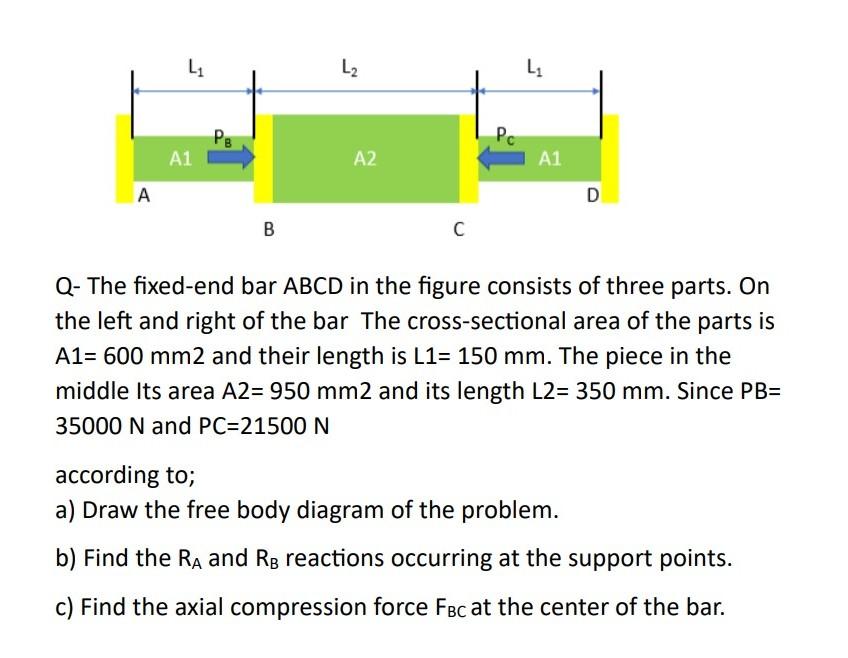 $L_1$ $L_2$ $L_1$

$P_B$ $P_C$

A1 A2 A1

A D

B C

Q- The fixed-end bar ABCD in the figure consists of three parts. On the left and right of the bar The cross-sectional area of the parts is A1= 600 mm2 and their length is L1= 150 mm. The piece in the middle Its area A2= 950 mm2 and its length L2= 350 mm. Since PB= 35000 N and PC=21500 N

according to;

a) Draw the free body diagram of the problem.

b) Find the $R_A$ and $R_B$ reactions occurring at the support points.

c) Find the axial compression force $F_{BC}$ at the center of the bar.